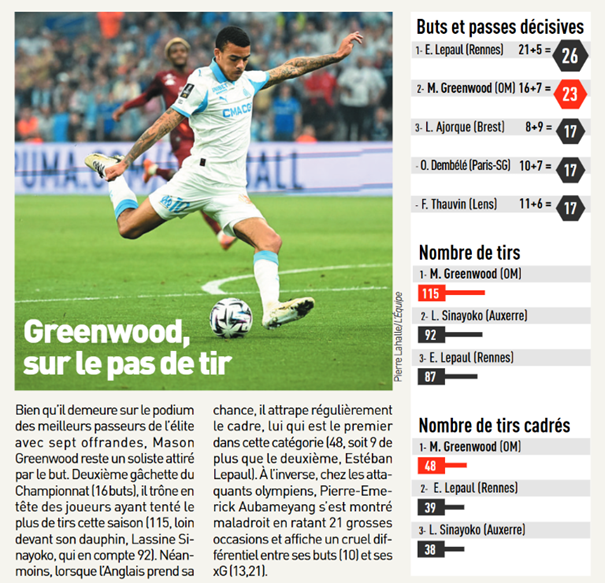 Greenwood, sur le pas de tir

Pierre Lahalle/L'Équipe

Bien qu'il demeure sur le podium des meilleurs passeurs de l'élite avec sept offrandes, Mason Greenwood reste un soliste attiré par le but. Deuxième gâchette du Championnat (16 buts), il trône en tête des joueurs ayant tenté le plus de tirs cette saison (115, loin devant son dauphin, Lassine Sinayoko, qui en compte 92). Néanmoins, lorsque l'Anglais prend sa chance, il attrape régulièrement le cadre, lui qui est le premier dans cette catégorie (48, soit 9 de plus que le deuxième, Estéban Lepaul). À l'inverse, chez les attaquants olympiens, Pierre-Emerick Aubameyang s'est montré maladroit en ratant 21 grosses occasions et affiche un cruel différentiel entre ses buts (10) et ses xG (13,21).

Buts et passes décisives
1- E. Lepaul (Rennes) 21+5 = 26
2- M. Greenwood (OM) 16+7 = 23
3- L. Ajorque (Brest) 8+9 = 17
- O. Dembélé (Paris-SG) 10+7 = 17
- F. Thauvin (Lens) 11+6 = 17

Nombre de tirs
1- M. Greenwood (OM)
115
2- L. Sinayoko (Auxerre)
92
3- E. Lepaul (Rennes)
87

Nombre de tirs cadrés
1- M. Greenwood (OM)
48
2- E. Lepaul (Rennes)
39
3- L. Sinayoko (Auxerre)
38